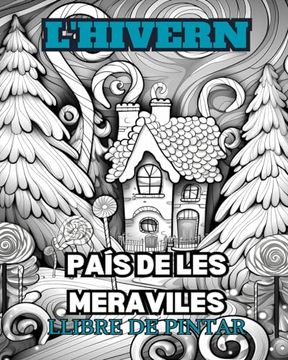 L'HIVERN

PAÍS DE LES MERAVILES

LLIBRE DE PINTAR